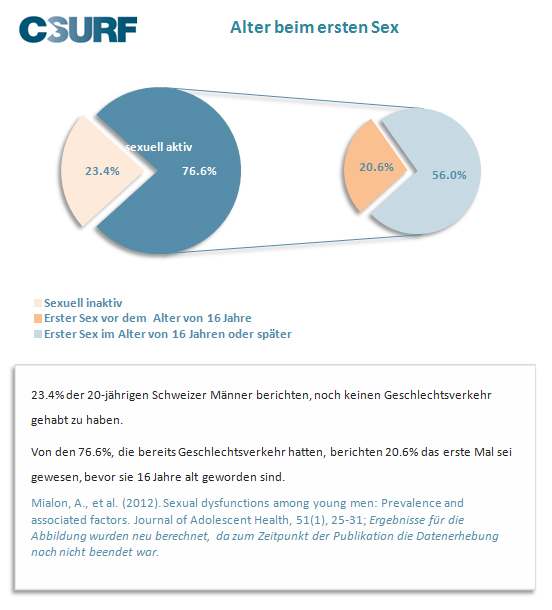 C-SURF

Alter beim ersten Sex

sexuell aktiv

23.4%

76.6%

20.6%

56.0%

Sexuell inaktiv
Erster Sex vor dem Alter von 16 Jahre
Erster Sex im Alter von 16 Jahren oder später

23.4% der 20-jährigen Schweizer Männer berichten, noch keinen Geschlechtsverkehr gehabt zu haben.

Von den 76.6%, die bereits Geschlechtsverkehr hatten, berichten 20.6% das erste Mal sei gewesen, bevor sie 16 Jahre alt geworden sind.

Mialon, A., et al. (2012). Sexual dysfunctions among young men: Prevalence and associated factors. Journal of Adolescent Health, 51(1), 25-31; Ergebnisse für die Abbildung wurden neu berechnet, da zum Zeitpunkt der Publikation die Datenerhebung noch nicht beendet war.